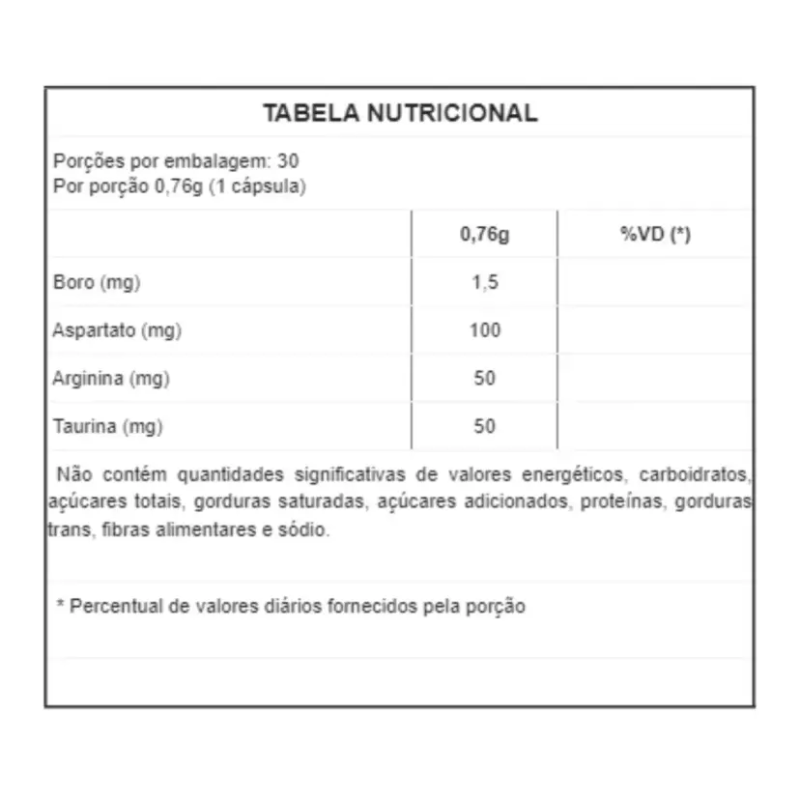 TABELA NUTRICIONAL

Porções por embalagem: 30
Por porção 0,76g (1 cápsula)

|  | 0,76g | %VD (*) |
|---|---|---|
| Boro (mg) | 1,5 |  |
| Aspartato (mg) | 100 |  |
| Arginina (mg) | 50 |  |
| Taurina (mg) | 50 |  |

Não contém quantidades significativas de valores energéticos, carboidratos, açúcares totais, gorduras saturadas, açúcares adicionados, proteínas, gorduras trans, fibras alimentares e sódio.

* Percentual de valores diários fornecidos pela porção